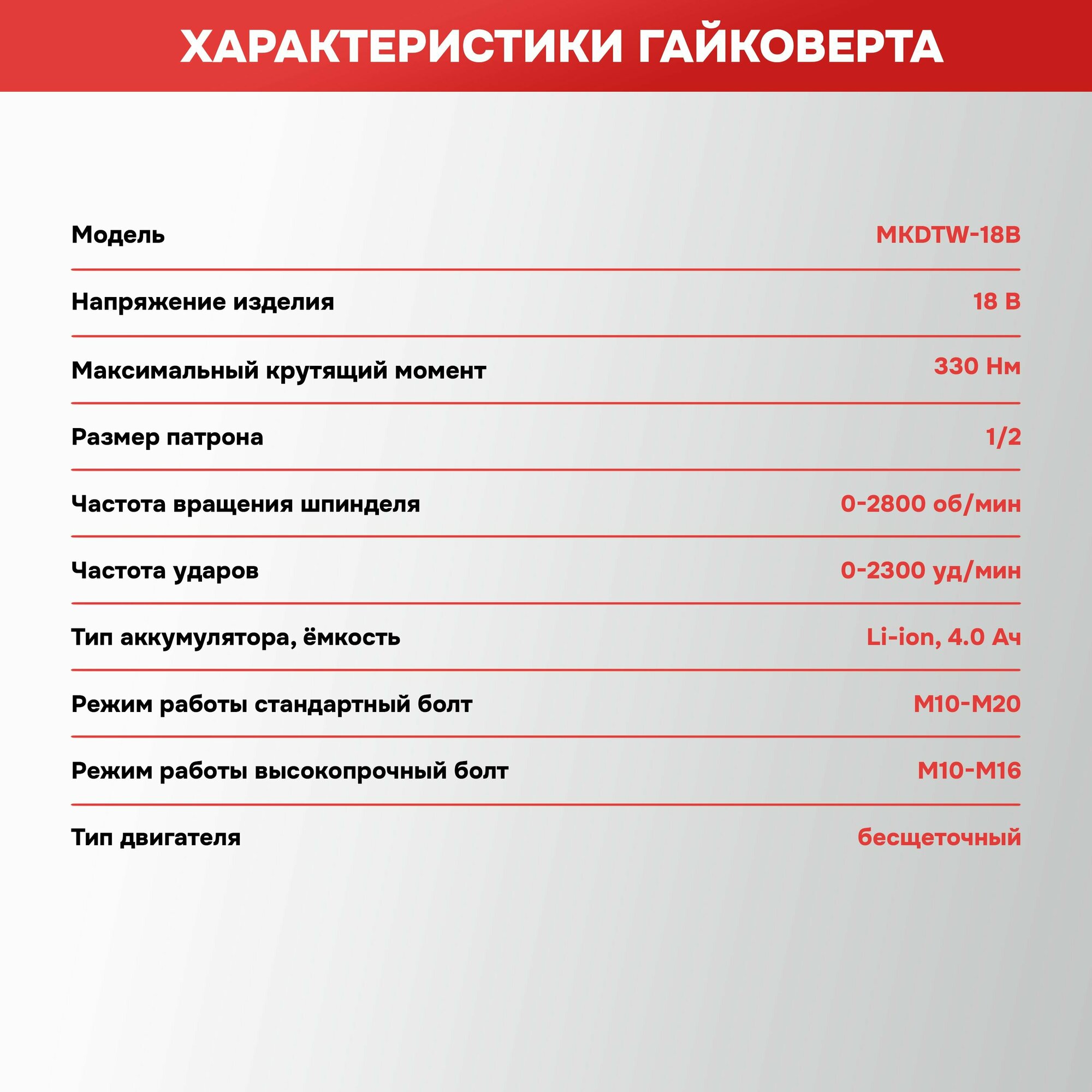 ХАРАКТЕРИСТИКИ ГАЙКОВЕРТА

| | |
|---|---|
| Модель | MKDTW-18B |
| Напряжение изделия | 18 В |
| Максимальный крутящий момент | 330 Нм |
| Размер патрона | 1/2 |
| Частота вращения шпинделя | 0-2800 об/мин |
| Частота ударов | 0-2300 уд/мин |
| Тип аккумулятора, ёмкость | Li-ion, 4.0 Ач |
| Режим работы стандартный болт | М10-М20 |
| Режим работы высокопрочный болт | М10-М16 |
| Тип двигателя | бесщеточный |